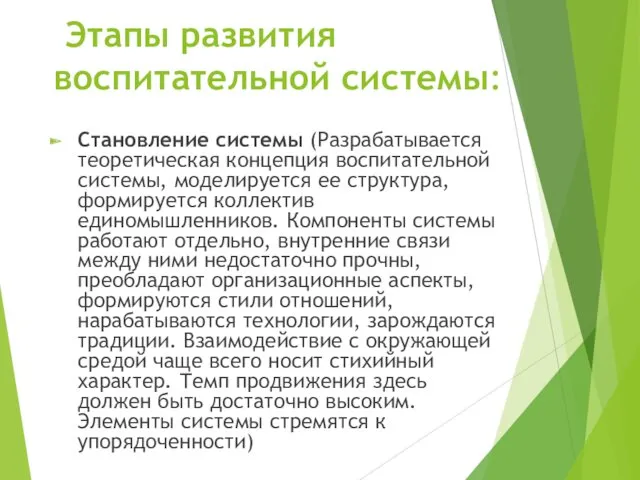 Этапы развития воспитательной системы:

Становление системы (Разрабатывается теоретическая концепция воспитательной системы, моделируется ее структура, формируется коллектив единомышленников. Компоненты системы работают отдельно, внутренние связи между ними недостаточно прочны, преобладают организационные аспекты, формируются стили отношений, нарабатываются технологии, зарождаются традиции. Взаимодействие с окружающей средой чаще всего носит стихийный характер. Темп продвижения здесь должен быть достаточно высоким. Элементы системы стремятся к упорядоченности)